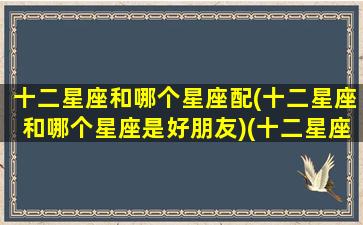 十二星座和哪个星座配(十二星座和哪个星座是好朋友)(十二星座